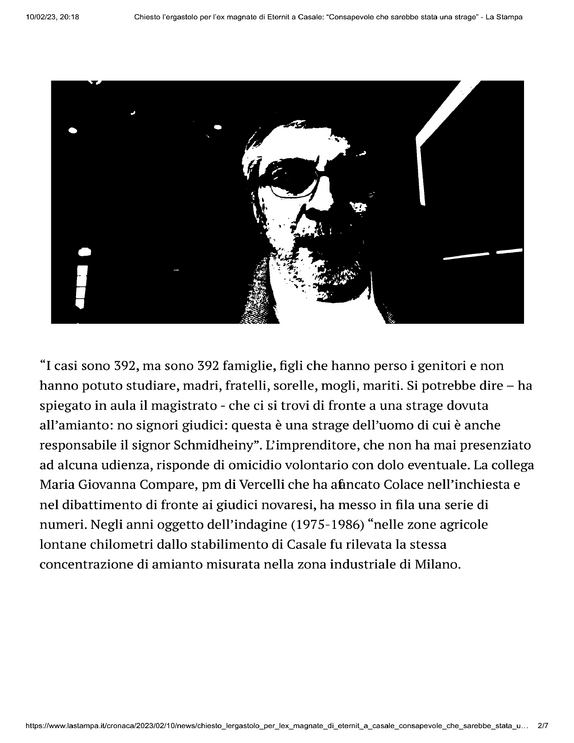 10/02/23, 20:18 Chiesto l'ergastolo per l'ex magnate di Eternit a Casale: "Consapevole che sarebbe stata una strage" - La Stampa

"I casi sono 392, ma sono 392 famiglie, figli che hanno perso i genitori e non hanno potuto studiare, madri, fratelli, sorelle, mogli, mariti. Si potrebbe dire – ha spiegato in aula il magistrato - che ci si trovi di fronte a una strage dovuta all'amianto: no signori giudici: questa è una strage dell'uomo di cui è anche responsabile il signor Schmidheiny". L'imprenditore, che non ha mai presenziato ad alcuna udienza, risponde di omicidio volontario con dolo eventuale. La collega Maria Giovanna Compare, pm di Vercelli che ha afancato Colace nell'inchiesta e nel dibattimento di fronte ai giudici novaresi, ha messo in fila una serie di numeri. Negli anni oggetto dell'indagine (1975-1986) "nelle zone agricole lontane chilometri dallo stabilimento di Casale fu rilevata la stessa concentrazione di amianto misurata nella zona industriale di Milano.

https://www.lastampa.it/cronaca/2023/02/10/news/chiesto_lergastolo_per_lex_magnate_di_eternit_a_casale_consapevole_che_sarebbe_stata_u... 2/7